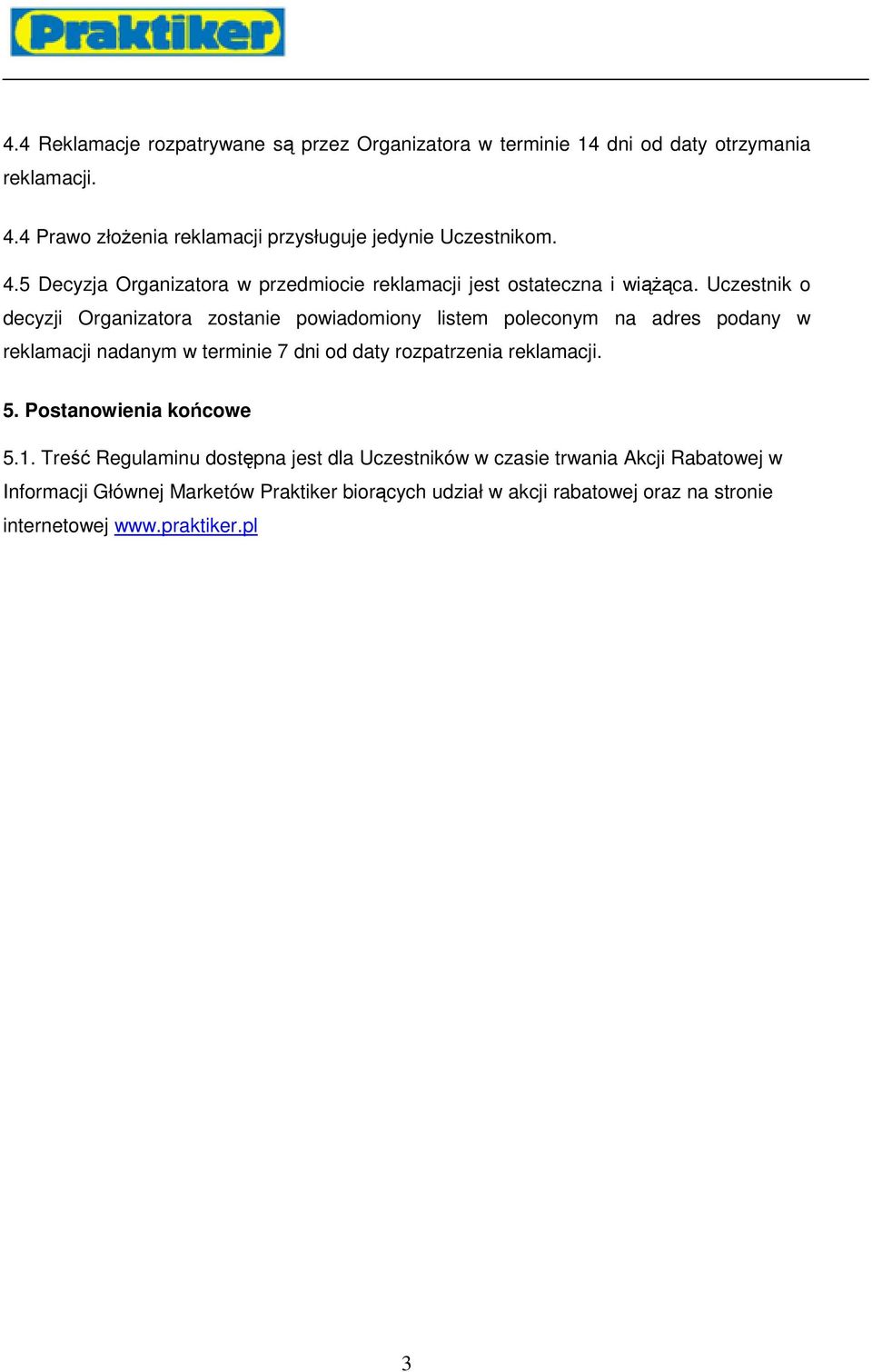 Praktiker

4.4 Reklamacje rozpatrywane są przez Organizatora w terminie 14 dni od daty otrzymania reklamacji.

4.4 Prawo złożenia reklamacji przysługuje jedynie Uczestnikom.

4.5 Decyzja Organizatora w przedmiocie reklamacji jest ostateczna i wiążąca. Uczestnik o decyzji Organizatora zostanie powiadomiony listem poleconym na adres podany w reklamacji nadanym w terminie 7 dni od daty rozpatrzenia reklamacji.

5. Postanowienia końcowe

5.1. Treść Regulaminu dostępna jest dla Uczestników w czasie trwania Akcji Rabatowej w Informacji Głównej Marketów Praktiker biorących udział w akcji rabatowej oraz na stronie internetowej www.praktiker.pl

3